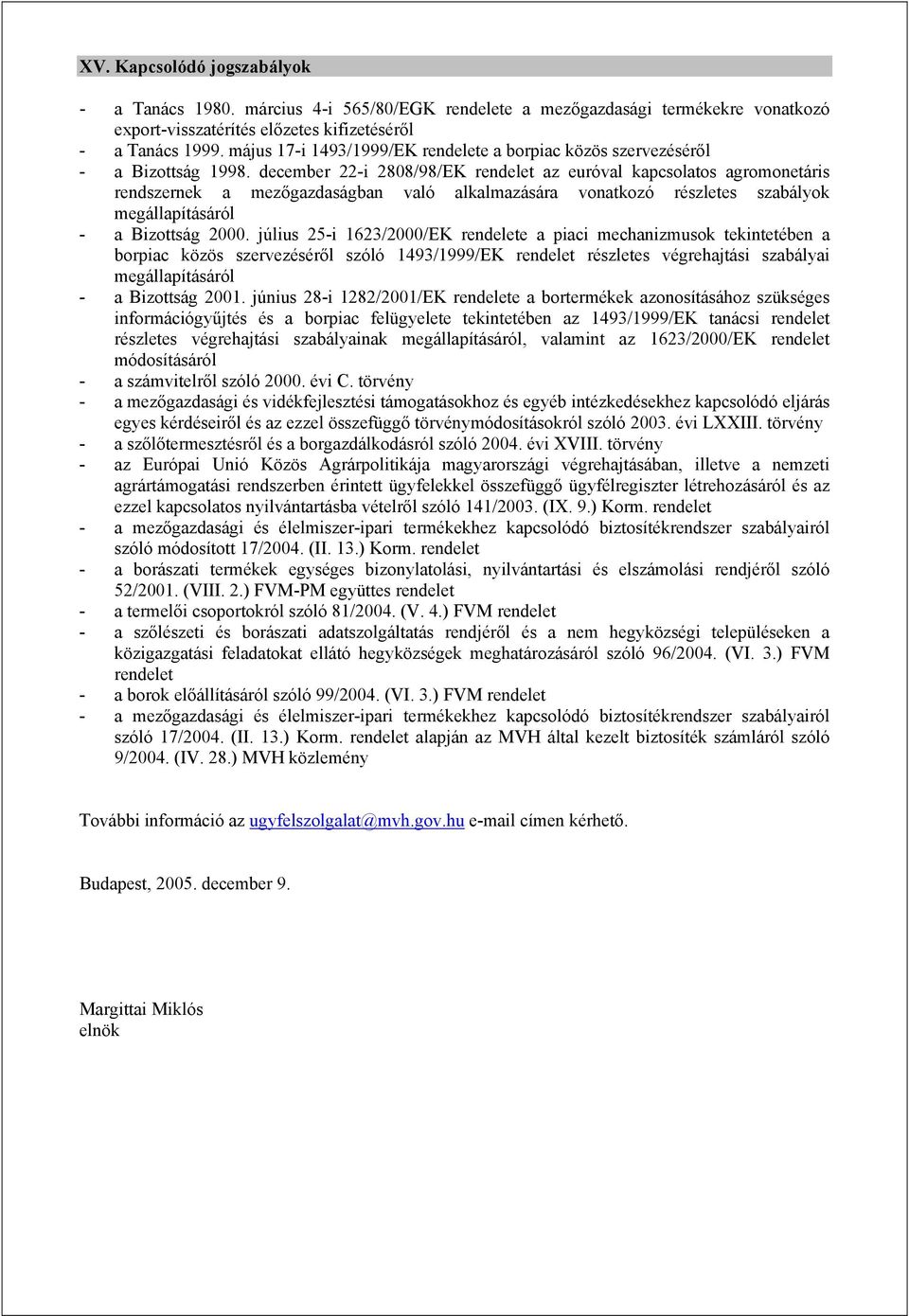 XV. Kapcsolódó jogszabályok

- a Tanács 1980. március 4-i 565/80/EGK rendelete a mezőgazdasági termékekre vonatkozó export-visszatérítés előzetes kifizetéséről
- a Tanács 1999. május 17-i 1493/1999/EK rendelete a borpiac közös szervezéséről
- a Bizottság 1998. december 22-i 2808/98/EK rendelet az euróval kapcsolatos agromonetáris rendszernek a mezőgazdaságban való alkalmazására vonatkozó részletes szabályok megállapításáról
- a Bizottság 2000. július 25-i 1623/2000/EK rendelete a piaci mechanizmusok tekintetében a borpiac közös szervezéséről szóló 1493/1999/EK rendelet részletes végrehajtási szabályai megállapításáról
- a Bizottság 2001. június 28-i 1282/2001/EK rendelete a bortermékek azonosításához szükséges információgyűjtés és a borpiac felügyelete tekintetében az 1493/1999/EK tanácsi rendelet részletes végrehajtási szabályainak megállapításáról, valamint az 1623/2000/EK rendelet módosításáról
- a számvitelről szóló 2000. évi C. törvény
- a mezőgazdasági és vidékfejlesztési támogatásokhoz és egyéb intézkedésekhez kapcsolódó eljárás egyes kérdéseiről és az ezzel összefüggő törvénymódosításokról szóló 2003. évi LXXIII. törvény
- a szőlőtermesztésről és a borgazdálkodásról szóló 2004. évi XVIII. törvény
- az Európai Unió Közös Agrárpolitikája magyarországi végrehajtásában, illetve a nemzeti agrártámogatási rendszerben érintett ügyfelekkel összefüggő ügyfélregiszter létrehozásáról és az ezzel kapcsolatos nyilvántartásba vételről szóló 141/2003. (IX. 9.) Korm. rendelet
- a mezőgazdasági és élelmiszer-ipari termékekhez kapcsolódó biztosítékrendszer szabályairól szóló módosított 17/2004. (II. 13.) Korm. rendelet
- a borászati termékek egységes bizonylatolási, nyilvántartási és elszámolási rendjéről szóló 52/2001. (VIII. 2.) FVM-PM együttes rendelet
- a termelői csoportokról szóló 81/2004. (V. 4.) FVM rendelet
- a szőlészeti és borászati adatszolgáltatás rendjéről és a nem hegyközségi településeken a közigazgatási feladatokat ellátó hegyközségek meghatározásáról szóló 96/2004. (VI. 3.) FVM rendelet
- a borok előállításáról szóló 99/2004. (VI. 3.) FVM rendelet
- a mezőgazdasági és élelmiszer-ipari termékekhez kapcsolódó biztosítékrendszer szabályairól szóló 17/2004. (II. 13.) Korm. rendelet alapján az MVH által kezelt biztosíték számláról szóló 9/2004. (IV. 28.) MVH közlemény

További információ az ugyfelszolgalat@mvh.gov.hu e-mail címen kérhető.

Budapest, 2005. december 9.

Margittai Miklós
elnök